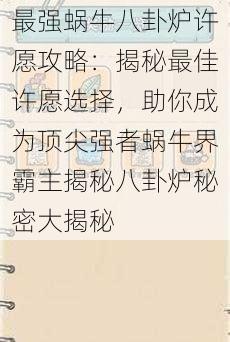 最强蜗牛八卦炉许愿攻略：揭秘最佳许愿选择，助你成为顶尖强者蜗牛界霸主揭秘八卦炉秘密大揭秘